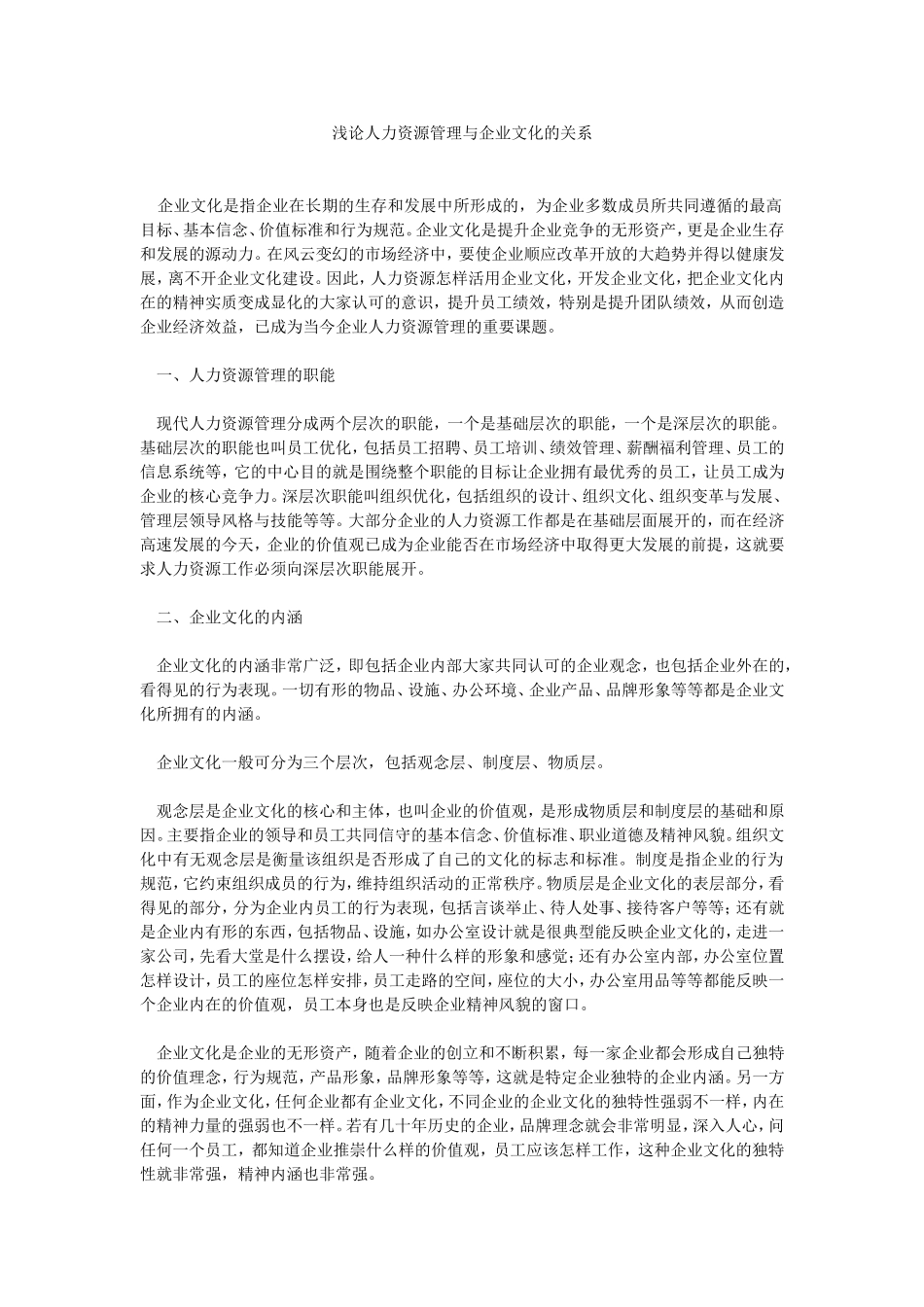 浅论人力资源管理与企业文化的关系

企业文化是指企业在长期的生存和发展中所形成的，为企业多数成员所共同遵循的最高目标、基本信念、价值标准和行为规范。企业文化是提升企业竞争的无形资产，更是企业生存和发展的源动力。在风云变幻的市场经济中，要使企业顺应改革开放的大趋势并得以健康发展，离不开企业文化建设。因此，人力资源怎样活用企业文化，开发企业文化，把企业文化内在的精神实质变成显化的大家认可的意识，提升员工绩效，特别是提升团队绩效，从而创造企业经济效益，已成为当今企业人力资源管理的重要课题。

一、人力资源管理的职能

现代人力资源管理分成两个层次的职能，一个是基础层次的职能，一个是深层次的职能。基础层次的职能也叫员工优化，包括员工招聘、员工培训、绩效管理、薪酬福利管理、员工的信息系统等，它的中心目的就是围绕整个职能的目标让企业拥有最优秀的员工，让员工成为企业的核心竞争力。深层次职能叫组织优化，包括组织的设计、组织文化、组织变革与发展、管理层领导风格与技能等等。大部分企业的人力资源工作都是在基础层面展开的，而在经济高速发展的今天，企业的价值观已成为企业能否在市场经济中取得更大发展的前提，这就要求人力资源工作必须向深层次职能展开。

二、企业文化的内涵

企业文化的内涵非常广泛，即包括企业内部大家共同认可的企业观念，也包括企业外在的，看得见的行为表现。一切有形的物品、设施、办公环境、企业产品、品牌形象等等都是企业文化所拥有的内涵。

企业文化一般可分为三个层次，包括观念层、制度层、物质层。

观念层是企业文化的核心和主体，也叫企业的价值观，是形成物质层和制度层的基础和原因。主要指企业的领导和员工共同信守的基本信念、价值标准、职业道德及精神风貌。组织文化中有无观念层是衡量该组织是否形成了自己的文化的标志和标准。制度是指企业的行为规范，它约束组织成员的行为，维持组织活动的正常秩序。物质层是企业文化的表层部分，看得见的部分，分为企业内员工的行为表现，包括言谈举止、待人处事、接待客户等等；还有就是企业内有形的东西，包括物品、设施，如办公室设计就是很典型能反映企业文化的，走进一家公司，先看大堂是什么摆设，给人一种什么样的形象和感觉；还有办公室内部，办公室位置怎样设计，员工的座位怎样安排，员工走路的空间，座位的大小，办公室用品等等都能反映一个企业内在的价值观，员工本身也是反映企业精神风貌的窗口。

企业文化是企业的无形资产，随着企业的创立和不断积累，每一家企业都会形成自己独特的价值理念，行为规范，产品形象，品牌形象等等，这就是特定企业独特的企业内涵。另一方面，作为企业文化，任何企业都有企业文化，不同企业的企业文化的独特性强弱不一样，内在的精神力量的强弱也不一样。若有几十年历史的企业，品牌理念就会非常明显，深入人心，问任何一个员工，都知道企业推崇什么样的价值观，员工应该怎样工作，这种企业文化的独特性就非常强，精神内涵也非常强。